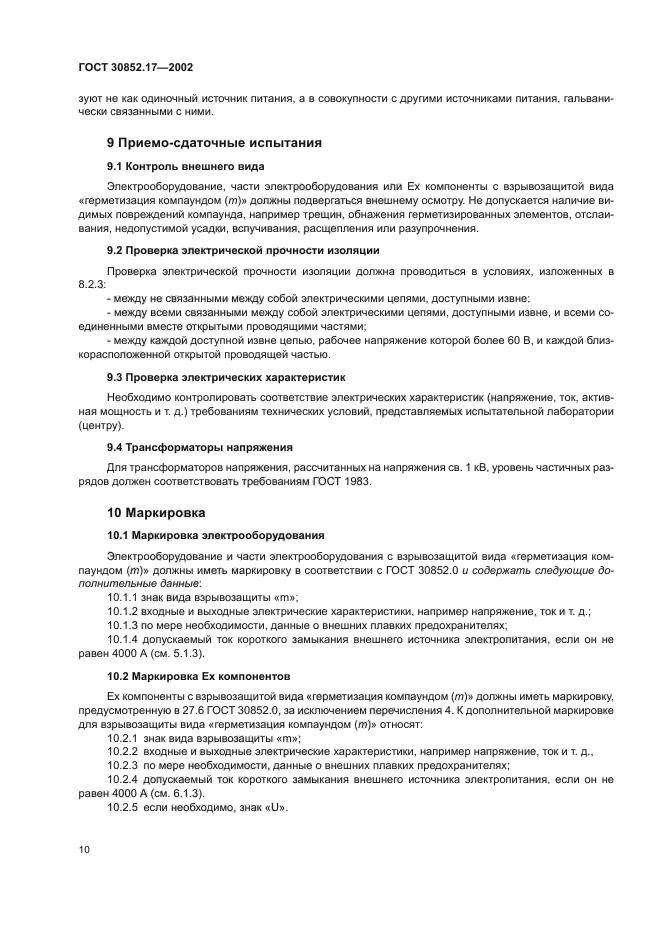 ГОСТ 30852.17—2002

зуют не как одиночный источник питания, а в совокупности с другими источниками питания, гальванически связанными с ними.

9 Приемо-сдаточные испытания

9.1 Контроль внешнего вида

Электрооборудование, части электрооборудования или Ex компоненты с взрывозащитой вида «герметизация компаундом (m)» должны подвергаться внешнему осмотру. Не допускается наличие видимых повреждений компаунда, например трещин, обнажения герметизированных элементов, отслаивания, недопустимой усадки, вспучивания, расщепления или разупрочнения.

9.2 Проверка электрической прочности изоляции

Проверка электрической прочности изоляции должна проводиться в условиях, изложенных в 8.2.3:

- между не связанными между собой электрическими цепями, доступными извне;
- между всеми связанными между собой электрическими цепями, доступными извне, и всеми соединенными вместе открытыми проводящими частями;
- между каждой доступной извне цепью, рабочее напряжение которой более 60 В, и каждой близкорасположенной открытой проводящей частью.

9.3 Проверка электрических характеристик

Необходимо контролировать соответствие электрических характеристик (напряжение, ток, активная мощность и т. д.) требованиям технических условий, представляемых испытательной лаборатории (центру).

9.4 Трансформаторы напряжения

Для трансформаторов напряжения, рассчитанных на напряжения св. 1 кВ, уровень частичных разрядов должен соответствовать требованиям ГОСТ 1983.

10 Маркировка

10.1 Маркировка электрооборудования

Электрооборудование и части электрооборудования с взрывозащитой вида «герметизация компаундом (m)» должны иметь маркировку в соответствии с ГОСТ 30852.0 и содержать следующие дополнительные данные:

10.1.1 знак вида взрывозащиты «m»;
10.1.2 входные и выходные электрические характеристики, например напряжение, ток и т. д.;
10.1.3 по мере необходимости, данные о внешних плавких предохранителях;
10.1.4 допускаемый ток короткого замыкания внешнего источника электропитания, если он не равен 4000 А (см. 5.1.3).

10.2 Маркировка Ex компонентов

Ex компоненты с взрывозащитой вида «герметизация компаундом (m)» должны иметь маркировку, предусмотренную в 27.6 ГОСТ 30852.0, за исключением перечисления 4. К дополнительной маркировке для взрывозащиты вида «герметизация компаундом (m)» относят:

10.2.1 знак вида взрывозащиты «m»;
10.2.2 входные и выходные электрические характеристики, например напряжение, ток и т. д.,
10.2.3 по мере необходимости, данные о внешних плавких предохранителях;
10.2.4 допускаемый ток короткого замыкания внешнего источника электропитания, если он не равен 4000 А (см. 6.1.3).
10.2.5 если необходимо, знак «U».

10